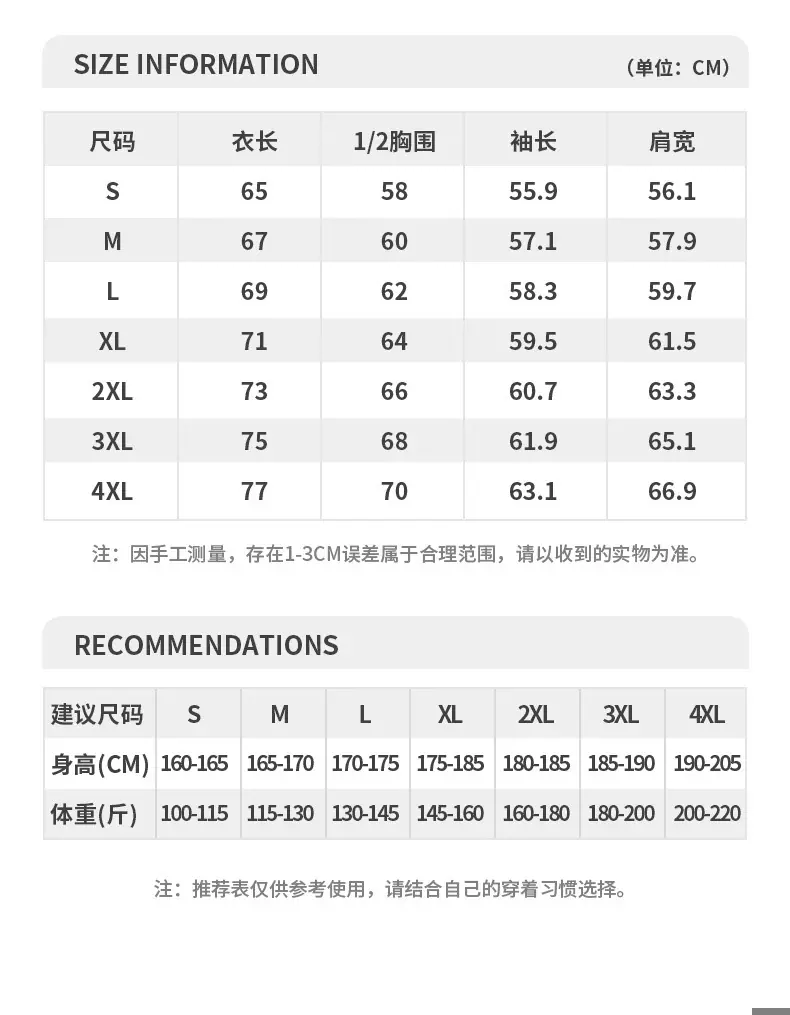 SIZE INFORMATION

（单位：CM）

| 尺码 | 衣长 | 1/2胸围 | 袖长 | 肩宽 |
|---|---|---|---|---|
| S | 65 | 58 | 55.9 | 56.1 |
| M | 67 | 60 | 57.1 | 57.9 |
| L | 69 | 62 | 58.3 | 59.7 |
| XL | 71 | 64 | 59.5 | 61.5 |
| 2XL | 73 | 66 | 60.7 | 63.3 |
| 3XL | 75 | 68 | 61.9 | 65.1 |
| 4XL | 77 | 70 | 63.1 | 66.9 |

注：因手工测量，存在1-3CM误差属于合理范围，请以收到的实物为准。

RECOMMENDATIONS

| 建议尺码 | S | M | L | XL | 2XL | 3XL | 4XL |
|---|---|---|---|---|---|---|---|
| 身高(CM) | 160-165 | 165-170 | 170-175 | 175-185 | 180-185 | 185-190 | 190-205 |
| 体重(斤) | 100-115 | 115-130 | 130-145 | 145-160 | 160-180 | 180-200 | 200-220 |

注：推荐表仅供参考使用，请结合自己的穿着习惯选择。